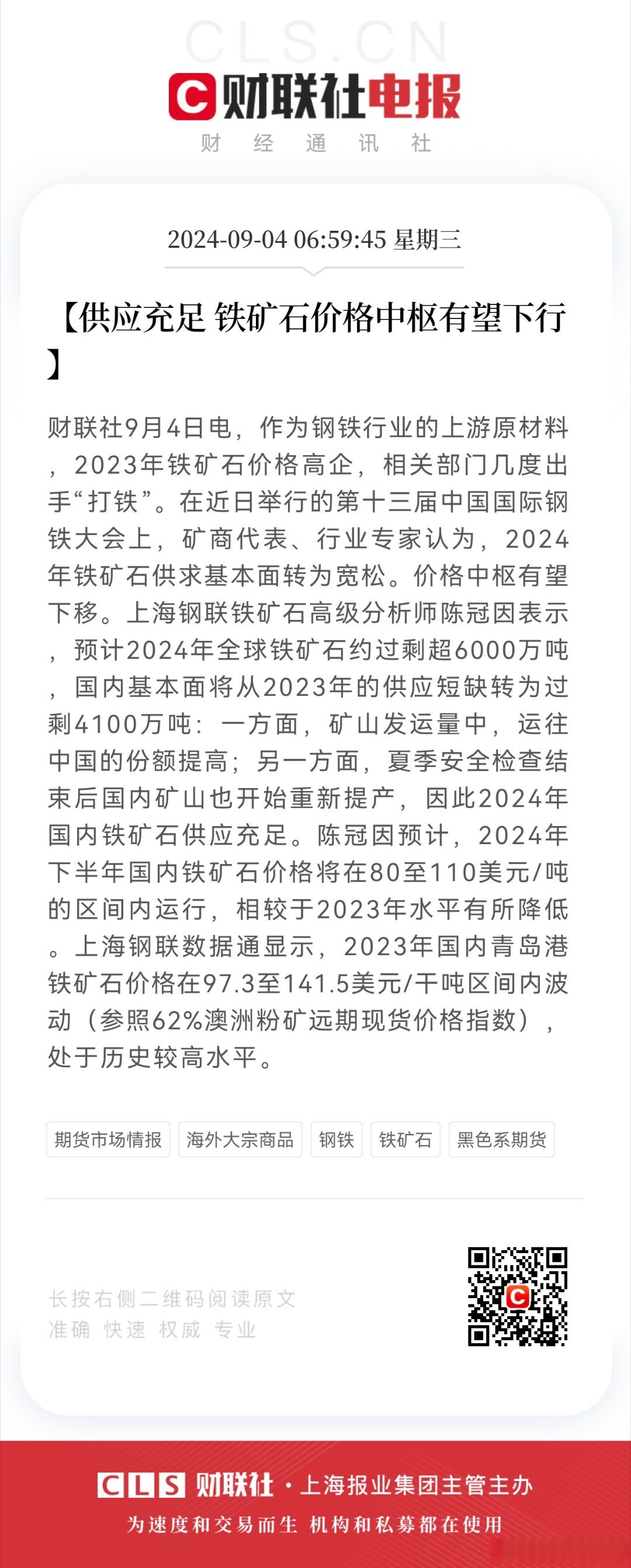 CLS.CN

财联社电报

财 经 通 讯 社

2024-09-04 06:59:45 星期三

【供应充足 铁矿石价格中枢有望下行】

财联社9月4日电，作为钢铁行业的上游原材料，2023年铁矿石价格高企，相关部门几度出手“打铁”。在近日举行的第十三届中国国际钢铁大会上，矿商代表、行业专家认为，2024年铁矿石供求基本面转为宽松。价格中枢有望下移。上海钢联铁矿石高级分析师陈冠因表示，预计2024年全球铁矿石约过剩超6000万吨，国内基本面将从2023年的供应短缺转为过剩4100万吨：一方面，矿山发运量中，运往中国的份额提高；另一方面，夏季安全检查结束后国内矿山也开始重新提产，因此2024年国内铁矿石供应充足。陈冠因预计，2024年下半年国内铁矿石价格将在80至110美元/吨的区间内运行，相较于2023年水平有所降低。上海钢联数据通显示，2023年国内青岛港铁矿石价格在97.3至141.5美元/干吨区间内波动（参照62%澳洲粉矿远期现货价格指数），处于历史较高水平。

期货市场情报 海外大宗商品 钢铁 铁矿石 黑色系期货

长按右侧二维码阅读原文
准确 快速 权威 专业

CLS 财联社 · 上海报业集团主管主办
为速度和交易而生 机构和私募都在使用